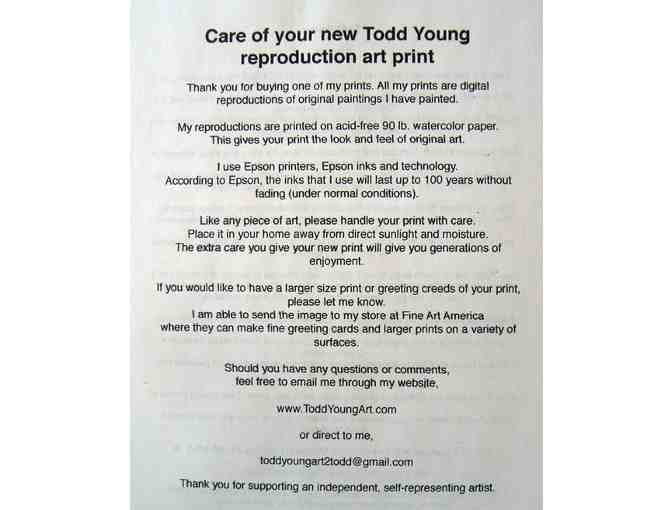 Care of your new Todd Young reproduction art print

Thank you for buying one of my prints. All my prints are digital reproductions of original paintings I have painted.

My reproductions are printed on acid-free 90 lb. watercolor paper. This gives your print the look and feel of original art.

I use Epson printers, Epson inks and technology. According to Epson, the inks that I use will last up to 100 years without fading (under normal conditions).

Like any piece of art, please handle your print with care. Place it in your home away from direct sunlight and moisture. The extra care you give your new print will give you generations of enjoyment.

If you would like to have a larger size print or greeting creeds of your print, please let me know. I am able to send the image to my store at Fine Art America where they can make fine greeting cards and larger prints on a variety of surfaces.

Should you have any questions or comments, feel free to email me through my website,

www.ToddYoungArt.com

or direct to me,

toddyoungart2todd@gmail.com

Thank you for supporting an independent, self-representing artist.